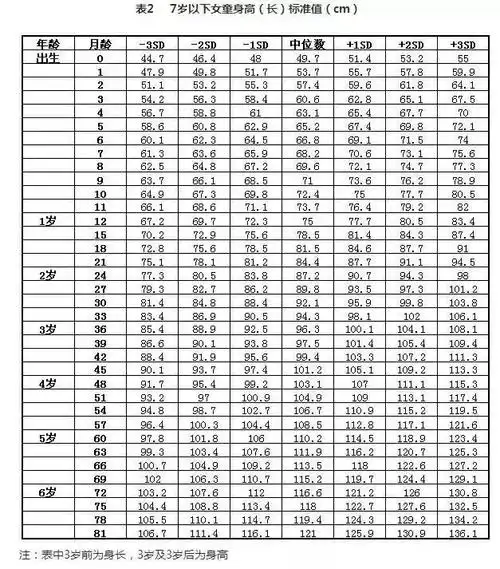 表2　7岁以下女童身高（长）标准值（cm）

| 年龄 | 月龄 | -3SD | -2SD | -1SD | 中位数 | +1SD | +2SD | +3SD |
|---|---|---|---|---|---|---|---|---|
| 出生 | 0 | 44.7 | 46.4 | 48 | 49.7 | 51.4 | 53.2 | 55 |
| | 1 | 47.9 | 49.8 | 51.7 | 53.7 | 55.7 | 57.8 | 59.9 |
| | 2 | 51.1 | 53.2 | 55.3 | 57.4 | 59.6 | 61.8 | 64.1 |
| | 3 | 54.2 | 56.3 | 58.4 | 60.6 | 62.8 | 65.1 | 67.5 |
| | 4 | 56.7 | 58.8 | 61 | 63.1 | 65.4 | 67.7 | 70 |
| | 5 | 58.6 | 60.8 | 62.9 | 65.2 | 67.4 | 69.8 | 72.1 |
| | 6 | 60.1 | 62.3 | 64.5 | 66.8 | 69.1 | 71.5 | 74 |
| | 7 | 61.3 | 63.6 | 65.9 | 68.2 | 70.6 | 73.1 | 75.6 |
| | 8 | 62.5 | 64.8 | 67.2 | 69.6 | 72.1 | 74.7 | 77.3 |
| | 9 | 63.7 | 66.1 | 68.5 | 71 | 73.6 | 76.2 | 78.9 |
| | 10 | 64.9 | 67.3 | 69.8 | 72.4 | 75 | 77.7 | 80.5 |
| | 11 | 66.1 | 68.6 | 71.1 | 73.7 | 76.4 | 79.2 | 82 |
| 1岁 | 12 | 67.2 | 69.7 | 72.3 | 75 | 77.7 | 80.5 | 83.4 |
| | 15 | 70.2 | 72.9 | 75.6 | 78.5 | 81.4 | 84.3 | 87.4 |
| | 18 | 72.8 | 75.6 | 78.5 | 81.5 | 84.6 | 87.7 | 91 |
| | 21 | 75.1 | 78.1 | 81.2 | 84.4 | 87.7 | 91.1 | 94.5 |
| 2岁 | 24 | 77.3 | 80.5 | 83.8 | 87.2 | 90.7 | 94.3 | 98 |
| | 27 | 79.3 | 82.7 | 86.2 | 89.8 | 93.5 | 97.3 | 101.2 |
| | 30 | 81.4 | 84.8 | 88.4 | 92.1 | 95.9 | 99.8 | 103.8 |
| | 33 | 83.4 | 86.9 | 90.5 | 94.3 | 98.1 | 102 | 106.1 |
| 3岁 | 36 | 85.4 | 88.9 | 92.5 | 96.3 | 100.1 | 104.1 | 108.1 |
| | 39 | 86.6 | 90.1 | 93.8 | 97.5 | 101.4 | 105.4 | 109.4 |
| | 42 | 88.4 | 91.9 | 95.6 | 99.4 | 103.3 | 107.2 | 111.3 |
| | 45 | 90.1 | 93.7 | 97.4 | 101.2 | 105.1 | 109.2 | 113.3 |
| 4岁 | 48 | 91.7 | 95.4 | 99.2 | 103.1 | 107 | 111.1 | 115.3 |
| | 51 | 93.2 | 97 | 100.9 | 104.9 | 109 | 113.1 | 117.4 |
| | 54 | 94.8 | 98.7 | 102.7 | 106.7 | 110.9 | 115.2 | 119.5 |
| | 57 | 96.4 | 100.3 | 104.4 | 108.5 | 112.8 | 117.1 | 121.6 |
| 5岁 | 60 | 97.8 | 101.8 | 106 | 110.2 | 114.5 | 118.9 | 123.4 |
| | 63 | 99.3 | 103.4 | 107.6 | 111.9 | 116.2 | 120.7 | 125.3 |
| | 66 | 100.7 | 104.9 | 109.2 | 113.5 | 118 | 122.6 | 127.2 |
| | 69 | 102 | 106.3 | 110.7 | 115.2 | 119.7 | 124.4 | 129.1 |
| 6岁 | 72 | 103.2 | 107.6 | 112 | 116.6 | 121.2 | 126 | 130.8 |
| | 75 | 104.4 | 108.8 | 113.4 | 118 | 122.7 | 127.6 | 132.5 |
| | 78 | 105.5 | 110.1 | 114.7 | 119.4 | 124.3 | 129.2 | 134.2 |
| | 81 | 106.7 | 111.4 | 116.1 | 121 | 125.9 | 130.9 | 136.1 |

注：表中3岁前为身长，3岁及3岁后为身高